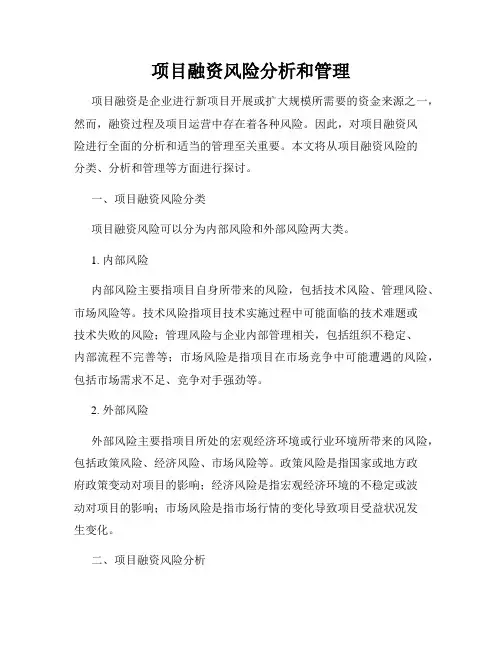 项目融资风险分析和管理

项目融资是企业进行新项目开展或扩大规模所需要的资金来源之一，然而，融资过程及项目运营中存在着各种风险。因此，对项目融资风险进行全面的分析和适当的管理至关重要。本文将从项目融资风险的分类、分析和管理等方面进行探讨。

一、项目融资风险分类

项目融资风险可以分为内部风险和外部风险两大类。

1. 内部风险

内部风险主要指项目自身所带来的风险，包括技术风险、管理风险、市场风险等。技术风险指项目技术实施过程中可能面临的技术难题或技术失败的风险；管理风险与企业内部管理相关，包括组织不稳定、内部流程不完善等；市场风险是指项目在市场竞争中可能遭遇的风险，包括市场需求不足、竞争对手强劲等。

2. 外部风险

外部风险主要指项目所处的宏观经济环境或行业环境所带来的风险，包括政策风险、经济风险、市场风险等。政策风险是指国家或地方政府政策变动对项目的影响；经济风险是指宏观经济环境的不稳定或波动对项目的影响；市场风险是指市场行情的变化导致项目受益状况发生变化。

二、项目融资风险分析